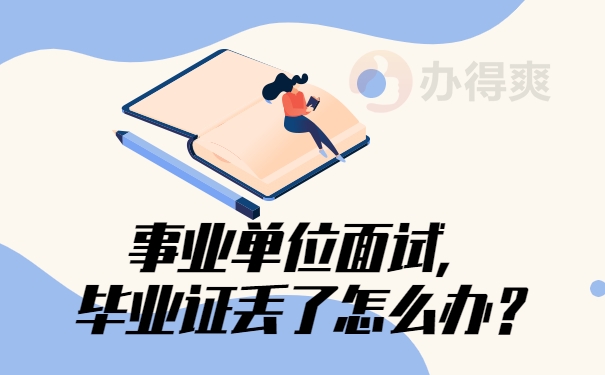 办得爽

事业单位面试,
毕业证丢了怎么办？